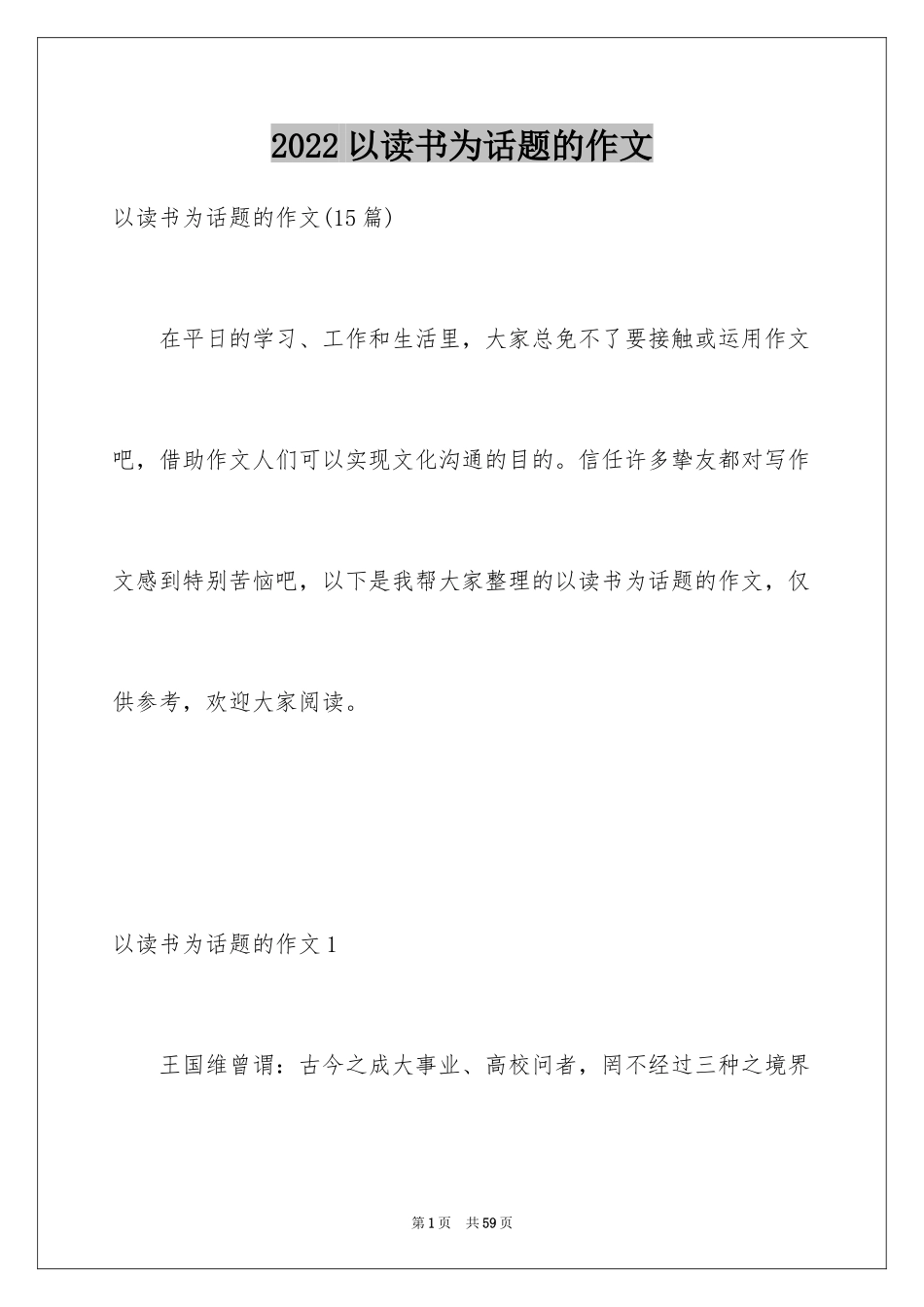 2022 以读书为话题的作文

以读书为话题的作文(15 篇)

在平日的学习、工作和生活里，大家总免不了要接触或运用作文吧，借助作文人们可以实现文化沟通的目的。信任许多挚友都对写作文感到特别苦恼吧，以下是我帮大家整理的以读书为话题的作文，仅供参考，欢迎大家阅读。

以读书为话题的作文 1

王国维曾谓：古今之成大事业、高校问者，罔不经过三种之境界

第 1 页　共 59 页